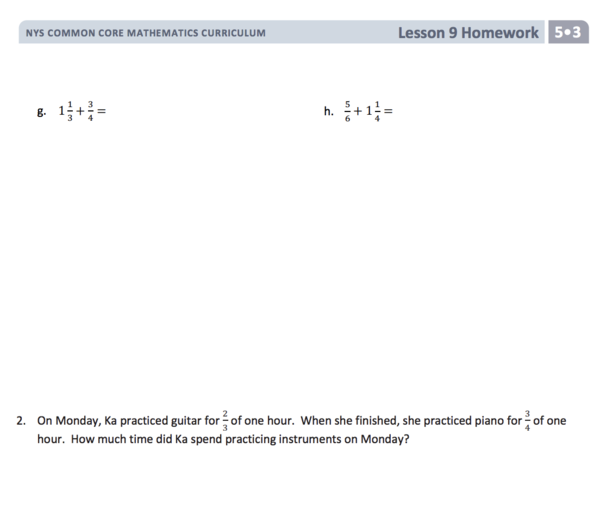 NYS COMMON CORE MATHEMATICS CURRICULUM

Lesson 9 Homework 5•3

g. $1\frac{1}{3} + \frac{3}{4} =$

h. $\frac{5}{6} + 1\frac{1}{4} =$

2. On Monday, Ka practiced guitar for $\frac{2}{3}$ of one hour. When she finished, she practiced piano for $\frac{3}{4}$ of one hour. How much time did Ka spend practicing instruments on Monday?